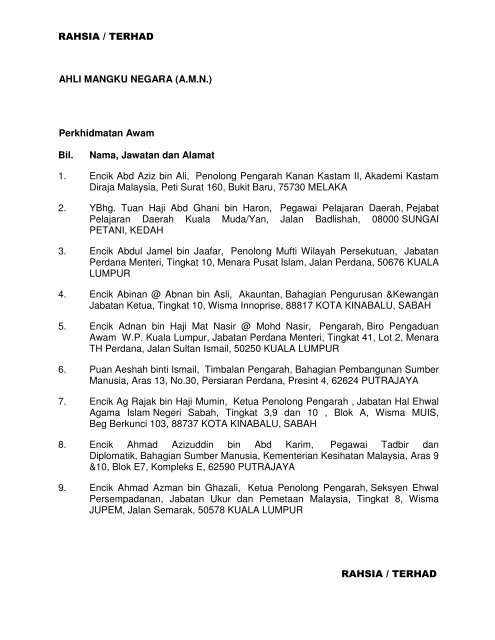 RAHSIA / TERHAD

AHLI MANGKU NEGARA (A.M.N.)

Perkhidmatan Awam

Bil. Nama, Jawatan dan Alamat

1. Encik Abd Aziz bin Ali, Penolong Pengarah Kanan Kastam II, Akademi Kastam Diraja Malaysia, Peti Surat 160, Bukit Baru, 75730 MELAKA

2. YBhg. Tuan Haji Abd Ghani bin Haron, Pegawai Pelajaran Daerah, Pejabat Pelajaran Daerah Kuala Muda/Yan, Jalan Badlishah, 08000 SUNGAI PETANI, KEDAH

3. Encik Abdul Jamel bin Jaafar, Penolong Mufti Wilayah Persekutuan, Jabatan Perdana Menteri, Tingkat 10, Menara Pusat Islam, Jalan Perdana, 50676 KUALA LUMPUR

4. Encik Abinan @ Abnan bin Asli, Akauntan, Bahagian Pengurusan &Kewangan Jabatan Ketua, Tingkat 10, Wisma Innoprise, 88817 KOTA KINABALU, SABAH

5. Encik Adnan bin Haji Mat Nasir @ Mohd Nasir, Pengarah, Biro Pengaduan Awam W.P. Kuala Lumpur, Jabatan Perdana Menteri, Tingkat 41, Lot 2, Menara TH Perdana, Jalan Sultan Ismail, 50250 KUALA LUMPUR

6. Puan Aeshah binti Ismail, Timbalan Pengarah, Bahagian Pembangunan Sumber Manusia, Aras 13, No.30, Persiaran Perdana, Presint 4, 62624 PUTRAJAYA

7. Encik Ag Rajak bin Haji Mumin, Ketua Penolong Pengarah , Jabatan Hal Ehwal Agama Islam Negeri Sabah, Tingkat 3,9 dan 10 , Blok A, Wisma MUIS, Beg Berkunci 103, 88737 KOTA KINABALU, SABAH

8. Encik Ahmad Azizuddin bin Abd Karim, Pegawai Tadbir dan Diplomatik, Bahagian Sumber Manusia, Kementerian Kesihatan Malaysia, Aras 9 &10, Blok E7, Kompleks E, 62590 PUTRAJAYA

9. Encik Ahmad Azman bin Ghazali, Ketua Penolong Pengarah, Seksyen Ehwal Persempadanan, Jabatan Ukur dan Pemetaan Malaysia, Tingkat 8, Wisma JUPEM, Jalan Semarak, 50578 KUALA LUMPUR

RAHSIA / TERHAD